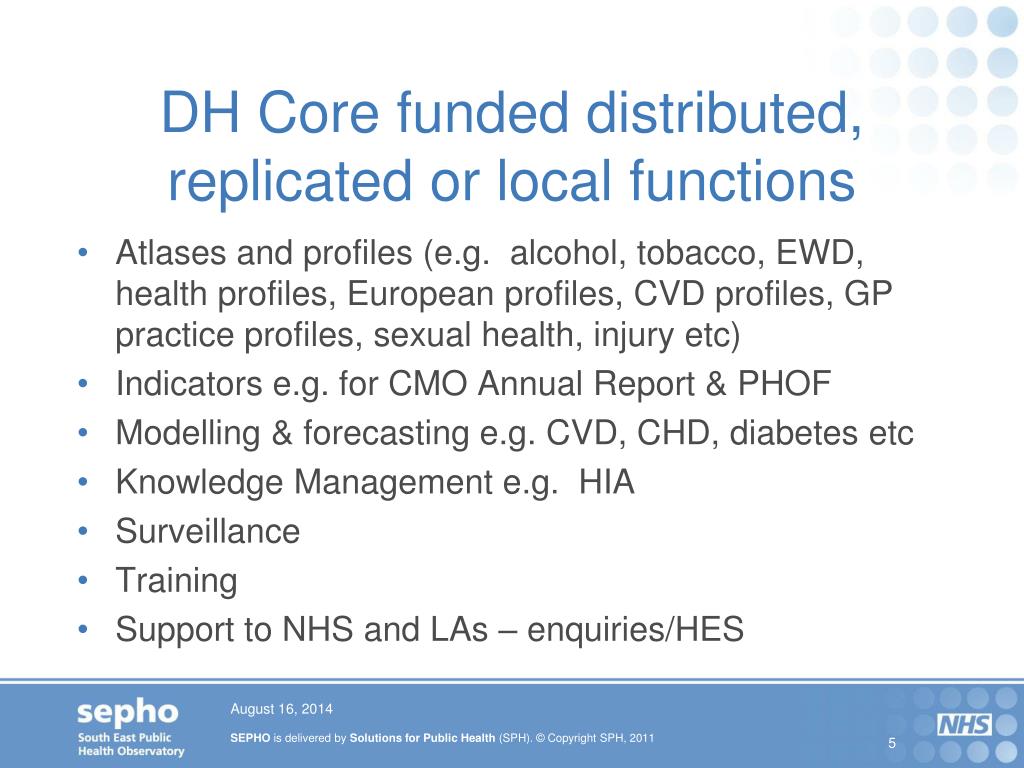 DH Core funded distributed, replicated or local functions

• Atlases and profiles (e.g. alcohol, tobacco, EWD, health profiles, European profiles, CVD profiles, GP practice profiles, sexual health, injury etc)
• Indicators e.g. for CMO Annual Report & PHOF
• Modelling & forecasting e.g. CVD, CHD, diabetes etc
• Knowledge Management e.g. HIA
• Surveillance
• Training
• Support to NHS and LAs – enquiries/HES

sepho
South East Public Health Observatory

August 16, 2014

SEPHO is delivered by Solutions for Public Health (SPH). © Copyright SPH, 2011

NHS

5